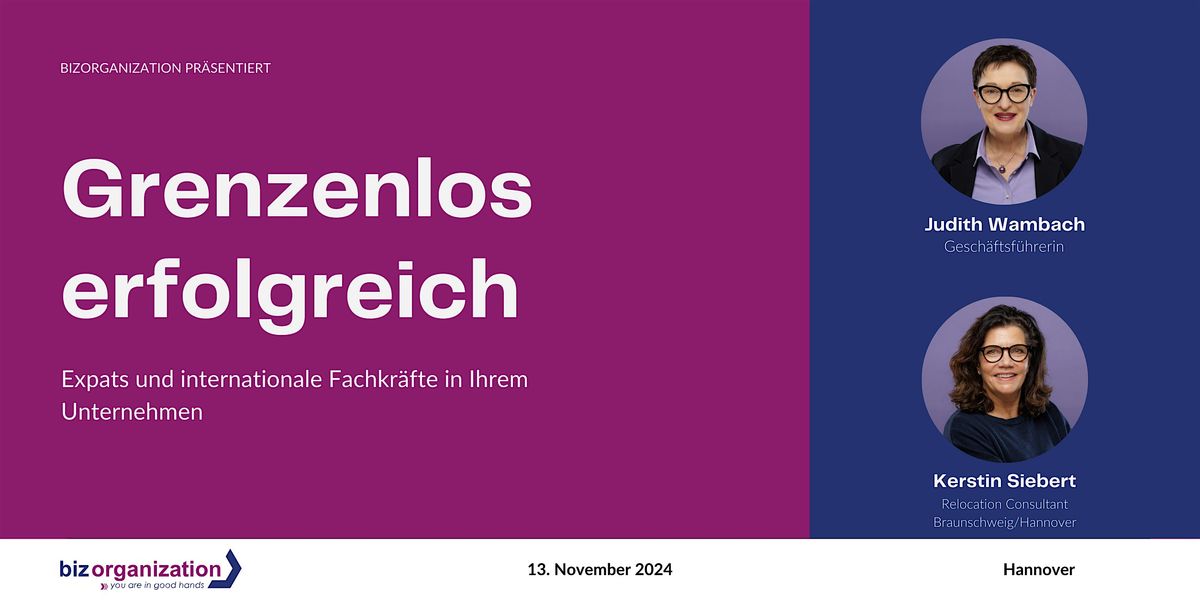 BIZORGANIZATION PRÄSENTIERT

Grenzenlos erfolgreich

Expats und internationale Fachkräfte in Ihrem Unternehmen

Judith Wambach
Geschäftsführerin

Kerstin Siebert
Relocation Consultant
Braunschweig/Hannover

biz organization
you are in good hands

13. November 2024

Hannover